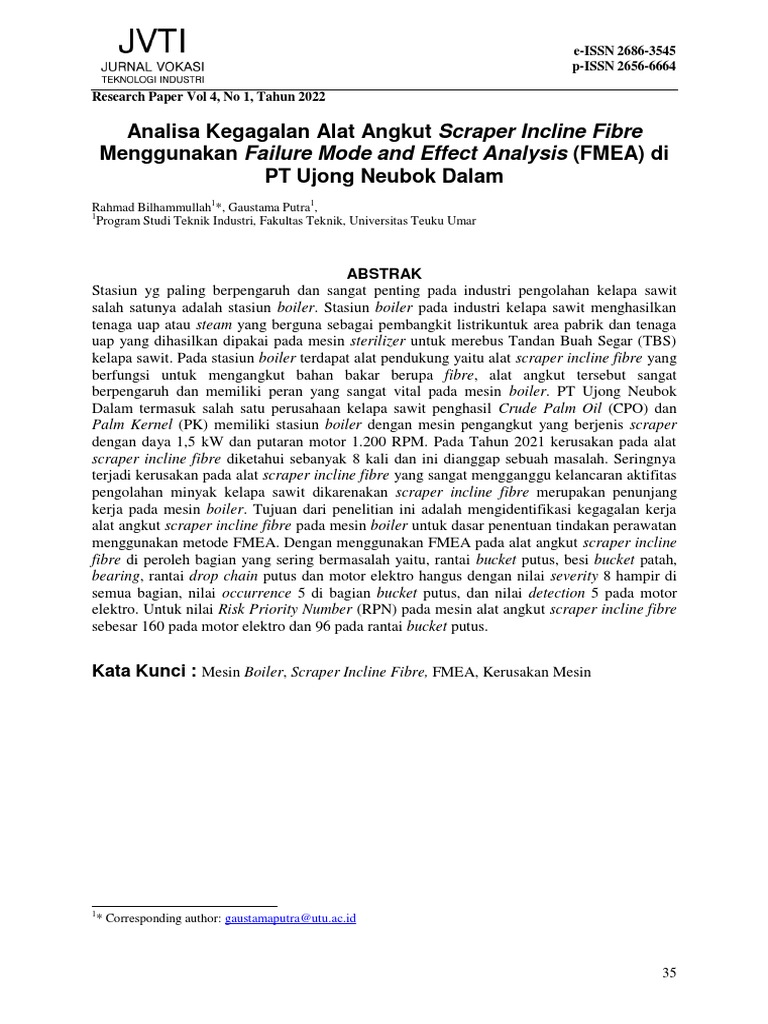 JVTI
JURNAL VOKASI
TEKNOLOGI INDUSTRI

e-ISSN 2686-3545
p-ISSN 2656-6664

Research Paper Vol 4, No 1, Tahun 2022

Analisa Kegagalan Alat Angkut Scraper Incline Fibre Menggunakan Failure Mode and Effect Analysis (FMEA) di PT Ujong Neubok Dalam

Rahmad Bilhammullah$^{1}$*, Gaustama Putra$^{1}$,
$^{1}$Program Studi Teknik Industri, Fakultas Teknik, Universitas Teuku Umar

ABSTRAK

Stasiun yg paling berpengaruh dan sangat penting pada industri pengolahan kelapa sawit salah satunya adalah stasiun boiler. Stasiun boiler pada industri kelapa sawit menghasilkan tenaga uap atau steam yang berguna sebagai pembangkit listrikuntuk area pabrik dan tenaga uap yang dihasilkan dipakai pada mesin sterilizer untuk merebus Tandan Buah Segar (TBS) kelapa sawit. Pada stasiun boiler terdapat alat pendukung yaitu alat scraper incline fibre yang berfungsi untuk mengangkut bahan bakar berupa fibre, alat angkut tersebut sangat berpengaruh dan memiliki peran yang sangat vital pada mesin boiler. PT Ujong Neubok Dalam termasuk salah satu perusahaan kelapa sawit penghasil Crude Palm Oil (CPO) dan Palm Kernel (PK) memiliki stasiun boiler dengan mesin pengangkut yang berjenis scraper dengan daya 1,5 kW dan putaran motor 1.200 RPM. Pada Tahun 2021 kerusakan pada alat scraper incline fibre diketahui sebanyak 8 kali dan ini dianggap sebuah masalah. Seringnya terjadi kerusakan pada alat scraper incline fibre yang sangat mengganggu kelancaran aktifitas pengolahan minyak kelapa sawit dikarenakan scraper incline fibre merupakan penunjang kerja pada mesin boiler. Tujuan dari penelitian ini adalah mengidentifikasi kegagalan kerja alat angkut scraper incline fibre pada mesin boiler untuk dasar penentuan tindakan perawatan menggunakan metode FMEA. Dengan menggunakan FMEA pada alat angkut scraper incline fibre di peroleh bagian yang sering bermasalah yaitu, rantai bucket putus, besi bucket patah, bearing, rantai drop chain putus dan motor elektro hangus dengan nilai severity 8 hampir di semua bagian, nilai occurrence 5 di bagian bucket putus, dan nilai detection 5 pada motor elektro. Untuk nilai Risk Priority Number (RPN) pada mesin alat angkut scraper incline fibre sebesar 160 pada motor elektro dan 96 pada rantai bucket putus.

Kata Kunci : Mesin Boiler, Scraper Incline Fibre, FMEA, Kerusakan Mesin

$^{1}$* Corresponding author: gaustamaputra@utu.ac.id

35